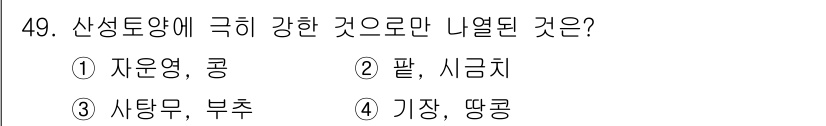 49. 산성토양에 극히 강한 것으로만 나열된 것은?

① 자운영, 콩 ② 팥, 시금치

③ 사탕무, 부추 ④ 기장, 땅콩